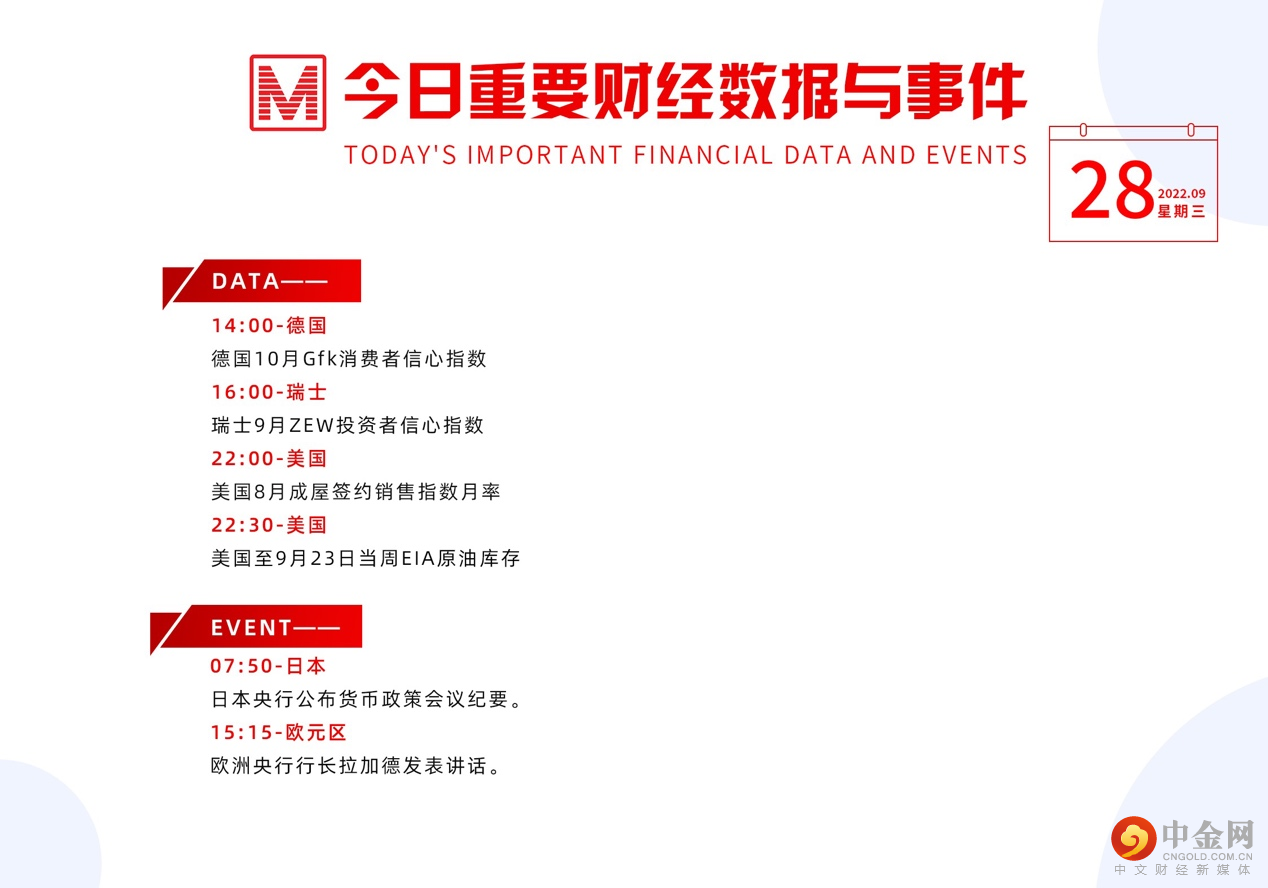 M 今日重要财经数据与事件
TODAY'S IMPORTANT FINANCIAL DATA AND EVENTS

28 2022.09 星期三

DATA——

14:00-德国
德国10月Gfk消费者信心指数
16:00-瑞士
瑞士9月ZEW投资者信心指数
22:00-美国
美国8月成屋签约销售指数月率
22:30-美国
美国至9月23日当周EIA原油库存

EVENT——

07:50-日本
日本央行公布货币政策会议纪要。
15:15-欧元区
欧洲央行行长拉加德发表讲话。

中金网
CNGOLD.COM.CN
中文财经新媒体